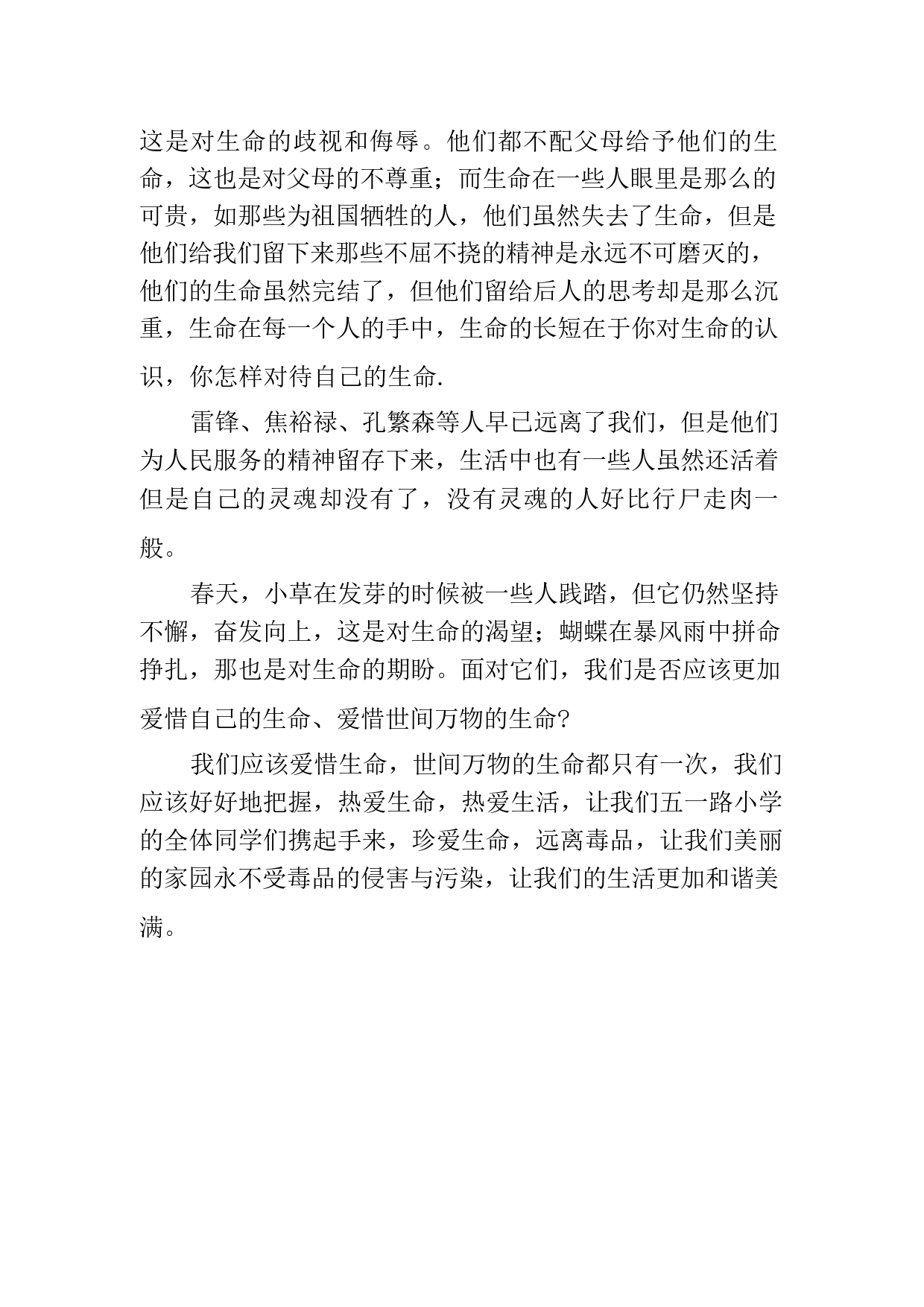 这是对生命的歧视和侮辱。他们都不配父母给予他们的生命，这也是对父母的不尊重；而生命在一些人眼里是那么的可贵，如那些为祖国牺牲的人，他们虽然失去了生命，但是他们给我们留下来那些不屈不挠的精神是永远不可磨灭的，他们的生命虽然完结了，但他们留给后人的思考却是那么沉重，生命在每一个人的手中，生命的长短在于你对生命的认识，你怎样对待自己的生命.

雷锋、焦裕禄、孔繁森等人早已远离了我们，但是他们为人民服务的精神留存下来，生活中也有一些人虽然还活着但是自己的灵魂却没有了，没有灵魂的人好比行尸走肉一般。

春天，小草在发芽的时候被一些人践踏，但它仍然坚持不懈，奋发向上，这是对生命的渴望；蝴蝶在暴风雨中拼命挣扎，那也是对生命的期盼。面对它们，我们是否应该更加爱惜自己的生命、爱惜世间万物的生命?

我们应该爱惜生命，世间万物的生命都只有一次，我们应该好好地把握，热爱生命，热爱生活，让我们五一路小学的全体同学们携起手来，珍爱生命，远离毒品，让我们美丽的家园永不受毒品的侵害与污染，让我们的生活更加和谐美满。